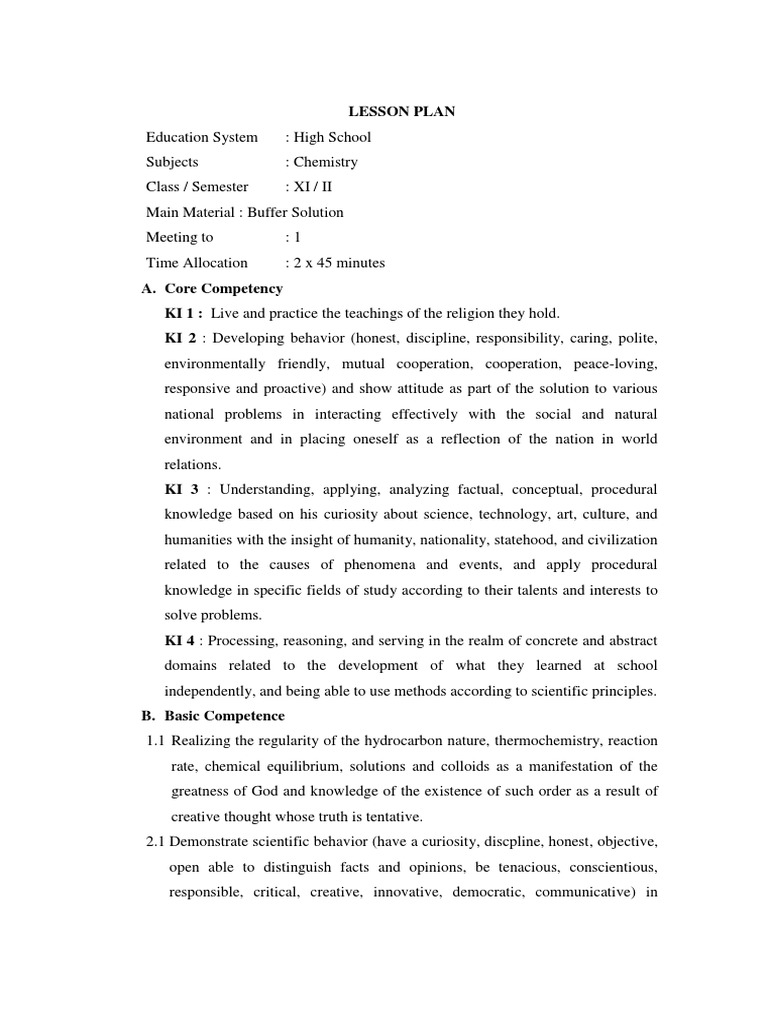 LESSON PLAN

Education System : High School
Subjects : Chemistry
Class / Semester : XI / II
Main Material : Buffer Solution
Meeting to : 1
Time Allocation : 2 x 45 minutes

A. Core Competency

KI 1 : Live and practice the teachings of the religion they hold.

KI 2 : Developing behavior (honest, discipline, responsibility, caring, polite, environmentally friendly, mutual cooperation, cooperation, peace-loving, responsive and proactive) and show attitude as part of the solution to various national problems in interacting effectively with the social and natural environment and in placing oneself as a reflection of the nation in world relations.

KI 3 : Understanding, applying, analyzing factual, conceptual, procedural knowledge based on his curiosity about science, technology, art, culture, and humanities with the insight of humanity, nationality, statehood, and civilization related to the causes of phenomena and events, and apply procedural knowledge in specific fields of study according to their talents and interests to solve problems.

KI 4 : Processing, reasoning, and serving in the realm of concrete and abstract domains related to the development of what they learned at school independently, and being able to use methods according to scientific principles.

B. Basic Competence

1.1 Realizing the regularity of the hydrocarbon nature, thermochemistry, reaction rate, chemical equilibrium, solutions and colloids as a manifestation of the greatness of God and knowledge of the existence of such order as a result of creative thought whose truth is tentative.

2.1 Demonstrate scientific behavior (have a curiosity, discpline, honest, objective, open able to distinguish facts and opinions, be tenacious, conscientious, responsible, critical, creative, innovative, democratic, communicative) in